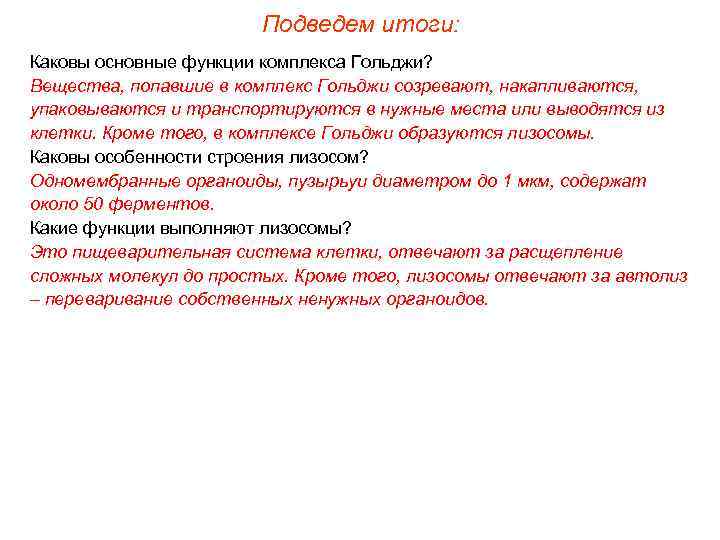 Подведем итоги:

Каковы основные функции комплекса Гольджи?
Вещества, попавшие в комплекс Гольджи созревают, накапливаются, упаковываются и транспортируются в нужные места или выводятся из клетки. Кроме того, в комплексе Гольджи образуются лизосомы.
Каковы особенности строения лизосом?
Одномембранные органоиды, пузырьуи диаметром до 1 мкм, содержат около 50 ферментов.
Какие функции выполняют лизосомы?
Это пищеварительная система клетки, отвечают за расщепление сложных молекул до простых. Кроме того, лизосомы отвечают за автолиз – переваривание собственных ненужных органоидов.